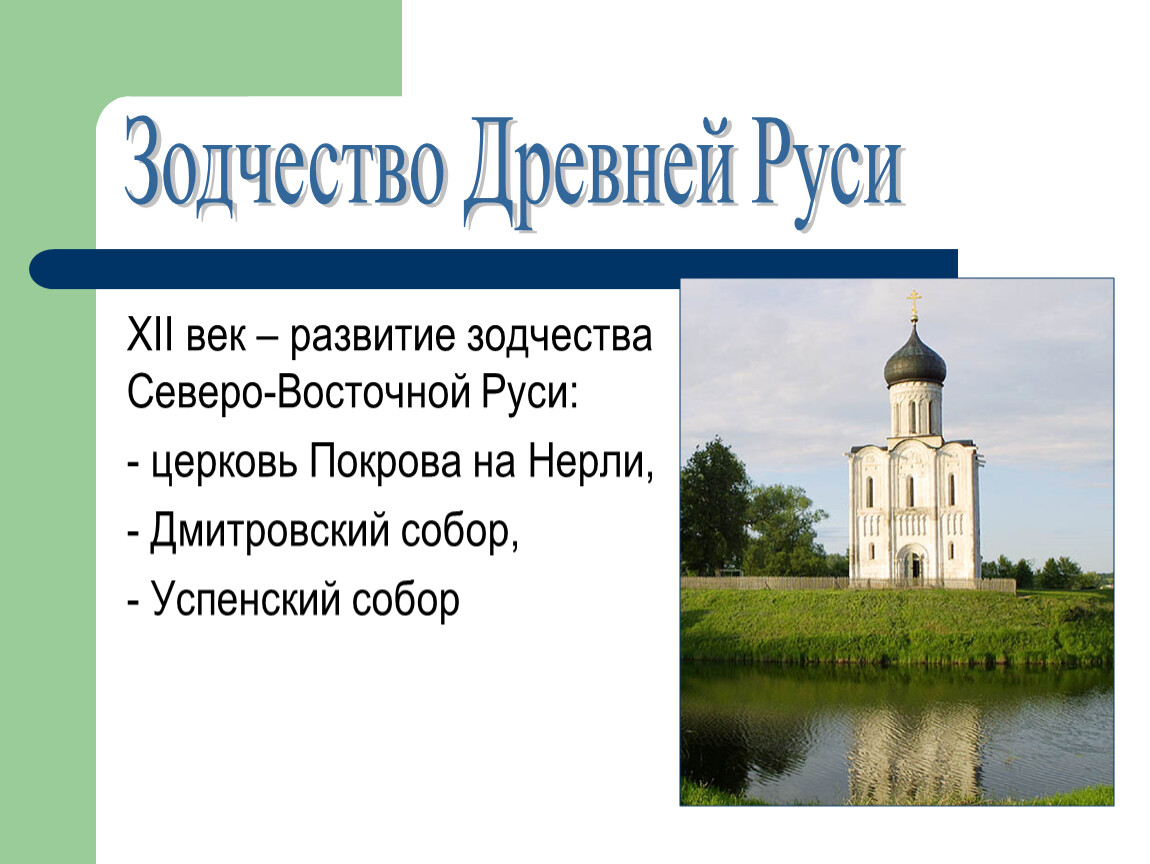 Зодчество Древней Руси

XII век – развитие зодчества Северо-Восточной Руси:

- церковь Покрова на Нерли,

- Дмитровский собор,

- Успенский собор